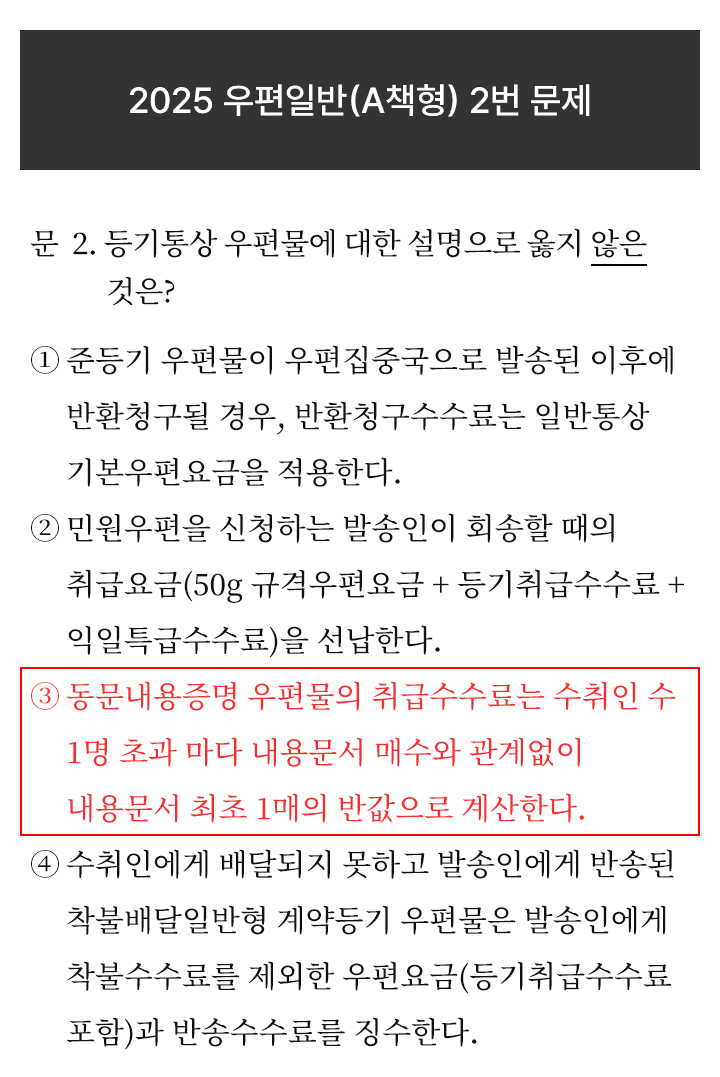 2025 우편일반(A책형) 2번 문제

문 2. 등기통상 우편물에 대한 설명으로 옳지 않은 것은?

① 준등기 우편물이 우편집중국으로 발송된 이후에 반환청구될 경우, 반환청구수수료는 일반통상 기본우편요금을 적용한다.

② 민원우편을 신청하는 발송인이 회송할 때의 취급요금(50g 규격우편요금 + 등기취급수수료 + 익일특급수수료)을 선납한다.

③ 동문내용증명 우편물의 취급수수료는 수취인 수 1명 초과 마다 내용문서 매수와 관계없이 내용문서 최초 1매의 반값으로 계산한다.

④ 수취인에게 배달되지 못하고 발송인에게 반송된 착불배달일반형 계약등기 우편물은 발송인에게 착불수수료를 제외한 우편요금(등기취급수수료 포함)과 반송수수료를 징수한다.